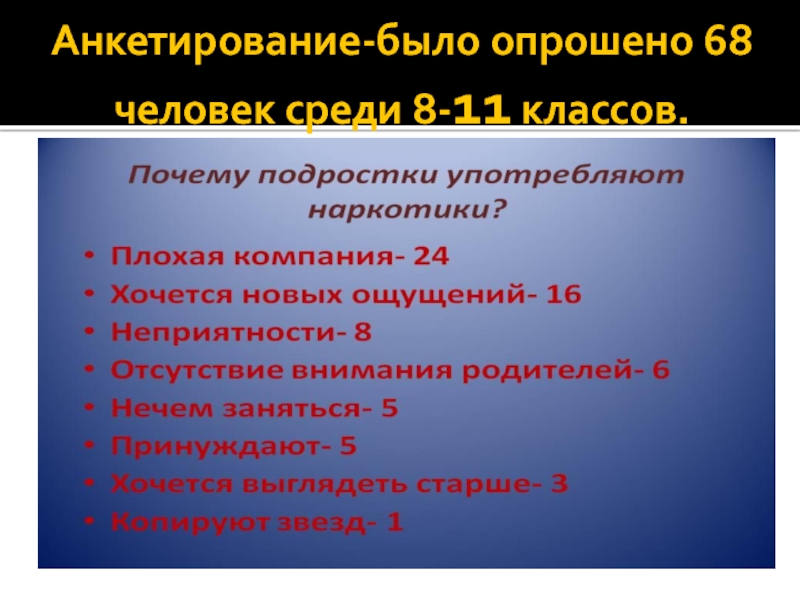 Анкетирование-было опрошено 68 человек среди 8-11 классов.

Почему подростки употребляют наркотики?

• Плохая компания- 24
• Хочется новых ощущений- 16
• Неприятности- 8
• Отсутствие внимания родителей- 6
• Нечем заняться- 5
• Принуждают- 5
• Хочется выглядеть старше- 3
• Копируют звезд- 1